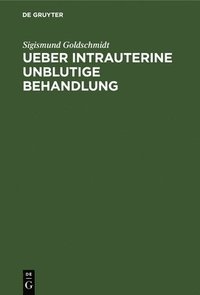 DE GRUYTER

Sigismund Goldschmidt

UEBER INTRAUTERINE UNBLUTIGE BEHANDLUNG

DE G